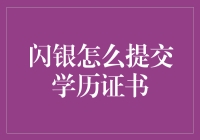 闪银怎么提交学历证书